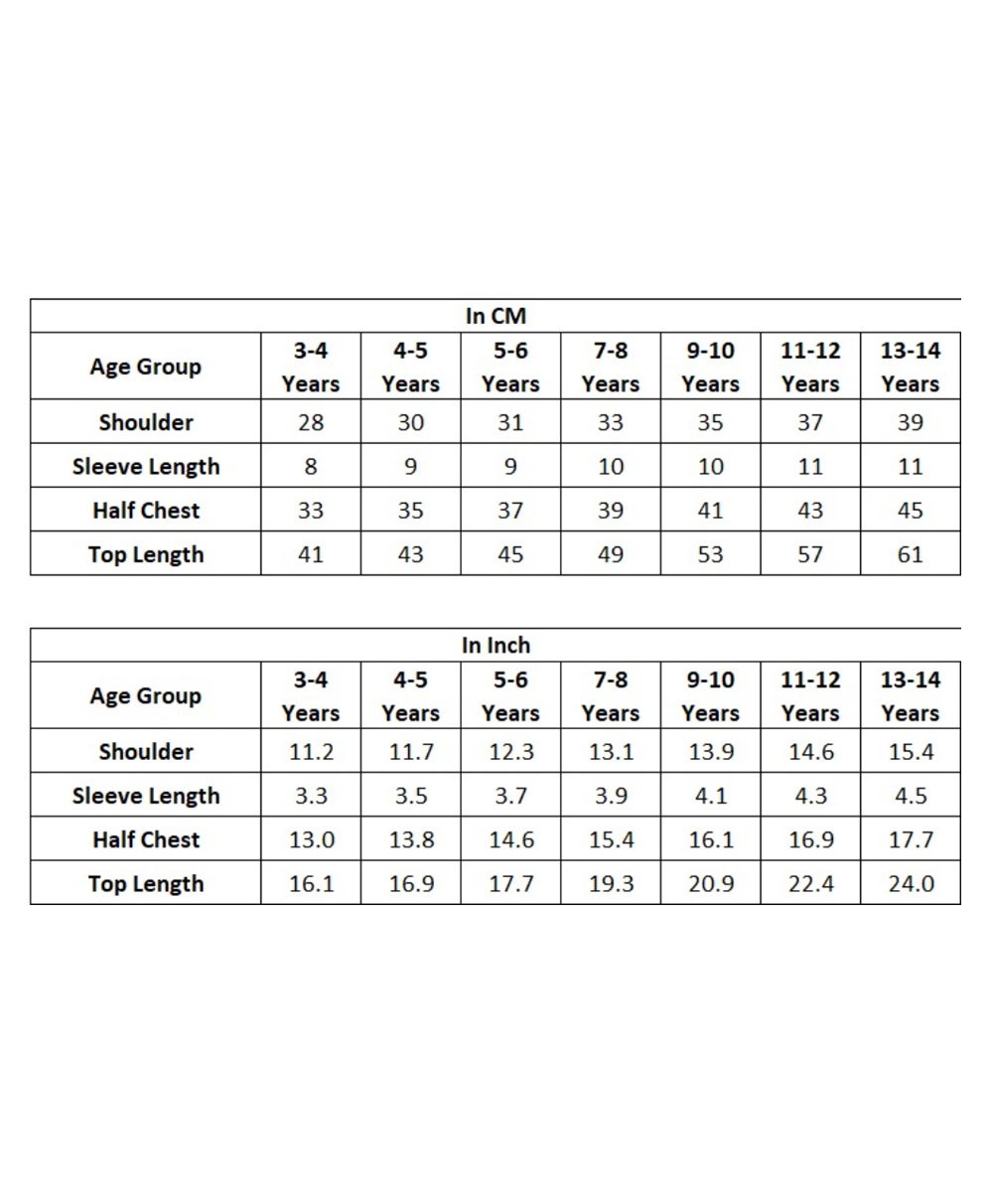 In CM

| Age Group | 3-4 Years | 4-5 Years | 5-6 Years | 7-8 Years | 9-10 Years | 11-12 Years | 13-14 Years |
|---|---|---|---|---|---|---|---|
| Shoulder | 28 | 30 | 31 | 33 | 35 | 37 | 39 |
| Sleeve Length | 8 | 9 | 9 | 10 | 10 | 11 | 11 |
| Half Chest | 33 | 35 | 37 | 39 | 41 | 43 | 45 |
| Top Length | 41 | 43 | 45 | 49 | 53 | 57 | 61 |

In Inch

| Age Group | 3-4 Years | 4-5 Years | 5-6 Years | 7-8 Years | 9-10 Years | 11-12 Years | 13-14 Years |
|---|---|---|---|---|---|---|---|
| Shoulder | 11.2 | 11.7 | 12.3 | 13.1 | 13.9 | 14.6 | 15.4 |
| Sleeve Length | 3.3 | 3.5 | 3.7 | 3.9 | 4.1 | 4.3 | 4.5 |
| Half Chest | 13.0 | 13.8 | 14.6 | 15.4 | 16.1 | 16.9 | 17.7 |
| Top Length | 16.1 | 16.9 | 17.7 | 19.3 | 20.9 | 22.4 | 24.0 |